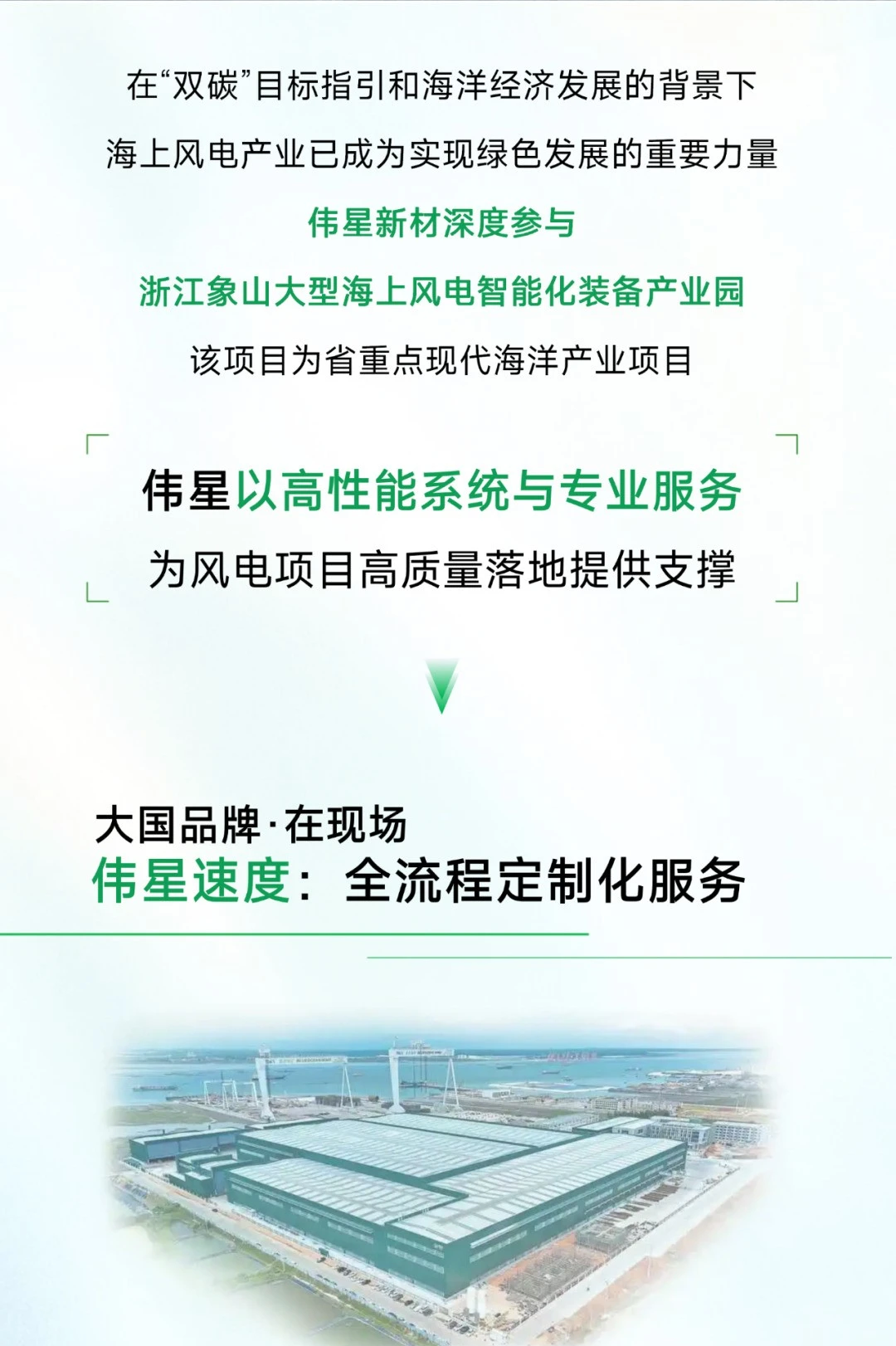 在“双碳”目标指引和海洋经济发展的背景下

海上风电产业已成为实现绿色发展的重要力量

伟星新材深度参与

浙江象山大型海上风电智能化装备产业园

该项目为省重点现代海洋产业项目

伟星以高性能系统与专业服务

为风电项目高质量落地提供支撑

大国品牌·在现场

伟星速度：全流程定制化服务